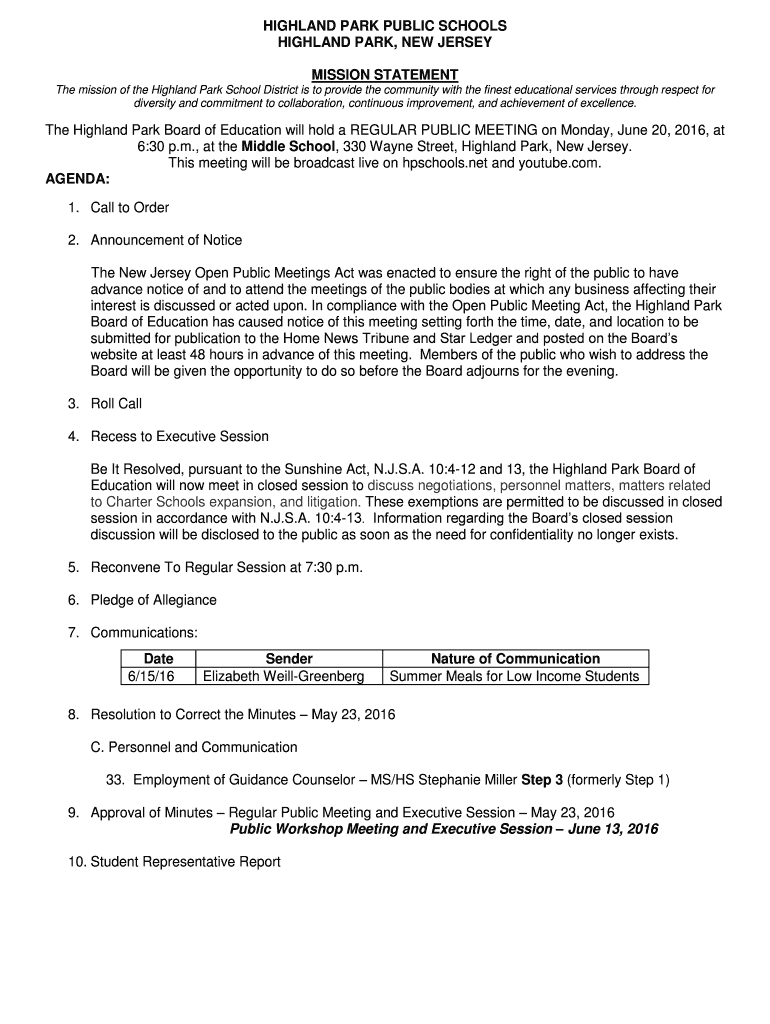 HIGHLAND PARK PUBLIC SCHOOLS
HIGHLAND PARK, NEW JERSEY

MISSION STATEMENT
The mission of the Highland Park School District is to provide the community with the finest educational services through respect for diversity and commitment to collaboration, continuous improvement, and achievement of excellence.

The Highland Park Board of Education will hold a REGULAR PUBLIC MEETING on Monday, June 20, 2016, at 6:30 p.m., at the Middle School, 330 Wayne Street, Highland Park, New Jersey.
This meeting will be broadcast live on hpschools.net and youtube.com.

AGENDA:

1. Call to Order

2. Announcement of Notice

The New Jersey Open Public Meetings Act was enacted to ensure the right of the public to have advance notice of and to attend the meetings of the public bodies at which any business affecting their interest is discussed or acted upon. In compliance with the Open Public Meeting Act, the Highland Park Board of Education has caused notice of this meeting setting forth the time, date, and location to be submitted for publication to the Home News Tribune and Star Ledger and posted on the Board's website at least 48 hours in advance of this meeting. Members of the public who wish to address the Board will be given the opportunity to do so before the Board adjourns for the evening.

3. Roll Call

4. Recess to Executive Session

Be It Resolved, pursuant to the Sunshine Act, N.J.S.A. 10:4-12 and 13, the Highland Park Board of Education will now meet in closed session to discuss negotiations, personnel matters, matters related to Charter Schools expansion, and litigation. These exemptions are permitted to be discussed in closed session in accordance with N.J.S.A. 10:4-13. Information regarding the Board's closed session discussion will be disclosed to the public as soon as the need for confidentiality no longer exists.

5. Reconvene To Regular Session at 7:30 p.m.

6. Pledge of Allegiance

7. Communications:

| Date | Sender | Nature of Communication |
|---|---|---|
| 6/15/16 | Elizabeth Weill-Greenberg | Summer Meals for Low Income Students |

8. Resolution to Correct the Minutes – May 23, 2016

C. Personnel and Communication

33. Employment of Guidance Counselor – MS/HS Stephanie Miller Step 3 (formerly Step 1)

9. Approval of Minutes – Regular Public Meeting and Executive Session – May 23, 2016
Public Workshop Meeting and Executive Session – June 13, 2016

10. Student Representative Report